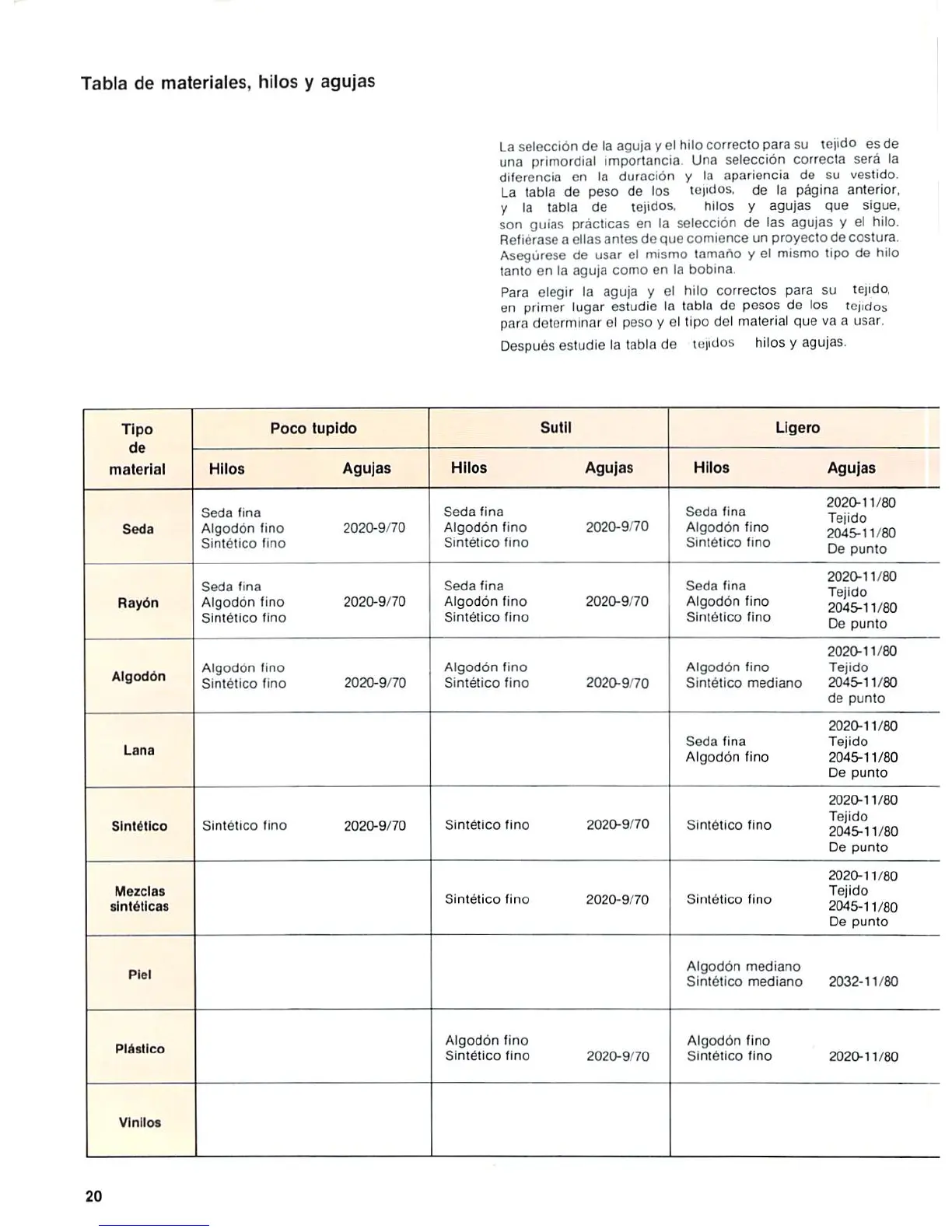 Tabla de materiales, hilos y agujas

La selección de la aguja y el hilo correcto para su tejido es de una primordial importancia. Una selección correcta será la diferencia en la duración y la apariencia de su vestido. La tabla de peso de los tejidos, de la página anterior, y la tabla de tejidos, hilos y agujas que sigue, son guías prácticas en la selección de las agujas y el hilo. Refiérase a ellas antes de que comience un proyecto de costura. Asegúrese de usar el mismo tamaño y el mismo tipo de hilo tanto en la aguja como en la bobina.

Para elegir la aguja y el hilo correctos para su tejido, en primer lugar estudie la tabla de pesos de los tejidos para determinar el peso y el tipo del material que va a usar.

Después estudie la tabla de tejidos hilos y agujas.

| Tipo de material | Poco tupido Hilos | Poco tupido Agujas | Sutil Hilos | Sutil Agujas | Ligero Hilos | Ligero Agujas |
|---|---|---|---|---|---|---|
| Seda | Seda fina Algodón fino Sintético fino | 2020-9/70 | Seda fina Algodón fino Sintético fino | 2020-9/70 | Seda fina Algodón fino Sintético fino | 2020-11/80 Tejido 2045-11/80 De punto |
| Rayón | Seda fina Algodón fino Sintético fino | 2020-9/70 | Seda fina Algodón fino Sintético fino | 2020-9/70 | Seda fina Algodón fino Sintético fino | 2020-11/80 Tejido 2045-11/80 De punto |
| Algodón | Algodón fino Sintético fino | 2020-9/70 | Algodón fino Sintético fino | 2020-9/70 | Algodón fino Sintético mediano | 2020-11/80 Tejido 2045-11/80 de punto |
| Lana | | | | | Seda fina Algodón fino | 2020-11/80 Tejido 2045-11/80 De punto |
| Sintético | Sintético fino | 2020-9/70 | Sintético fino | 2020-9/70 | Sintético fino | 2020-11/80 Tejido 2045-11/80 De punto |
| Mezclas sintéticas | | | Sintético fino | 2020-9/70 | Sintético fino | 2020-11/80 Tejido 2045-11/80 De punto |
| Piel | | | | | Algodón mediano Sintético mediano | 2032-11/80 |
| Plástico | | | Algodón fino Sintético fino | 2020-9/70 | Algodón fino Sintético fino | 2020-11/80 |
| Vinilos | | | | | | |

20